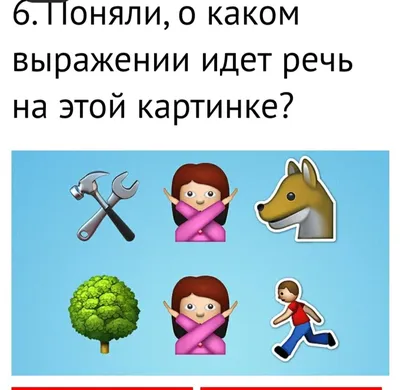 6. Поняли, о каком выражении идет речь на этой картинке?